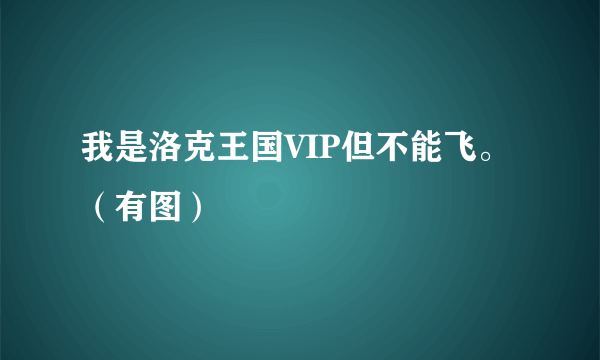 我是洛克王国VIP但不能飞。（有图）